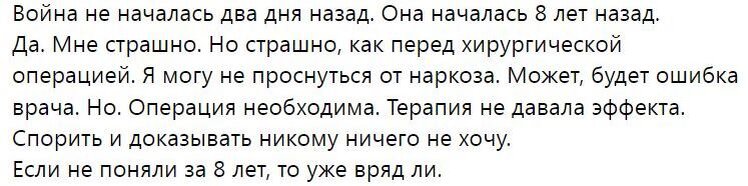 Война не началась два дня назад. Она началась 8 лет назад.
Да. Мне страшно. Но страшно, как перед хирургической операцией. Я могу не проснуться от наркоза. Может, будет ошибка врача. Но. Операция необходима. Терапия не давала эффекта.
Спорить и доказывать никому ничего не хочу.
Если не поняли за 8 лет, то уже вряд ли.